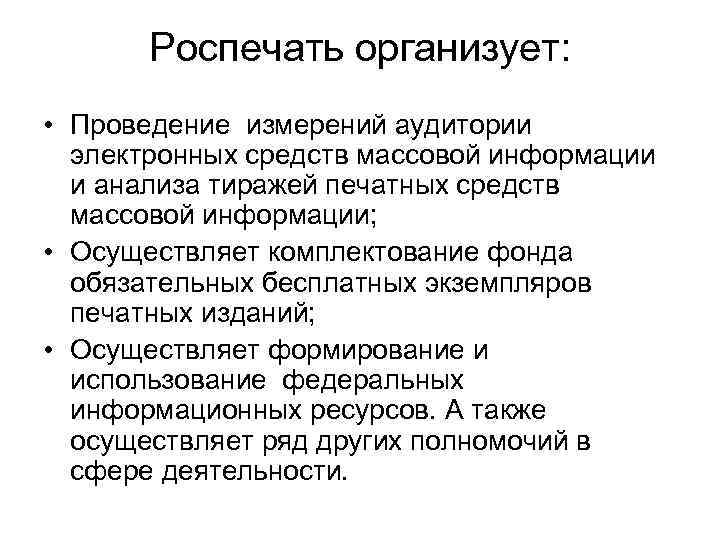 Роспечать организует:

• Проведение измерений аудитории электронных средств массовой информации и анализа тиражей печатных средств массовой информации;
• Осуществляет комплектование фонда обязательных бесплатных экземпляров печатных изданий;
• Осуществляет формирование и использование федеральных информационных ресурсов. А также осуществляет ряд других полномочий в сфере деятельности.